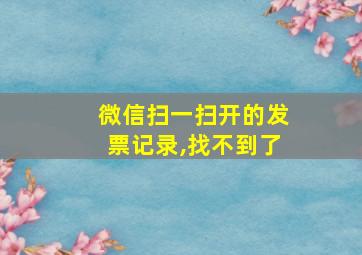 微信扫一扫开的发票记录,找不到了